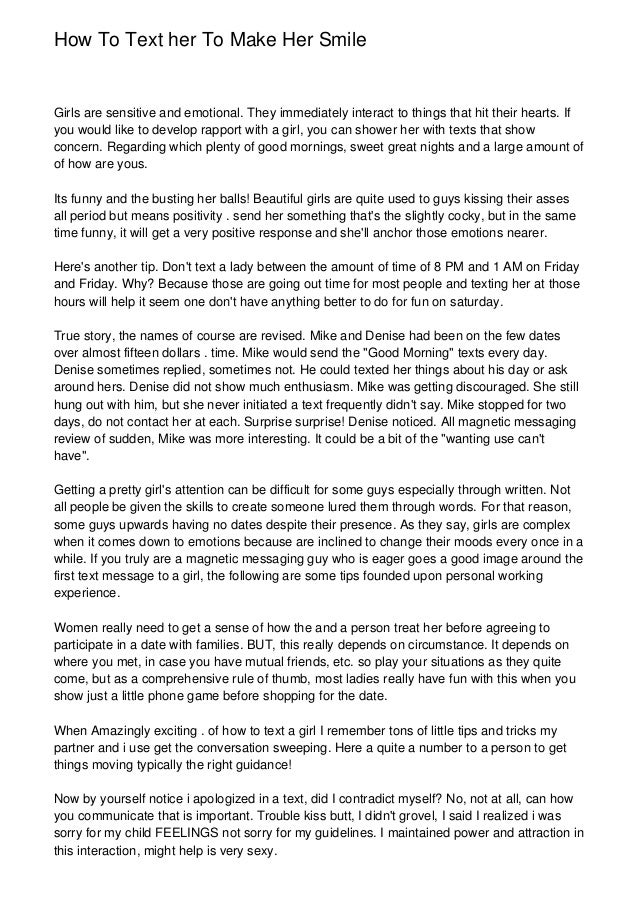 How To Text her To Make Her Smile

Girls are sensitive and emotional. They immediately interact to things that hit their hearts. If you would like to develop rapport with a girl, you can shower her with texts that show concern. Regarding which plenty of good mornings, sweet great nights and a large amount of of how are yous.

Its funny and the busting her balls! Beautiful girls are quite used to guys kissing their asses all period but means positivity . send her something that's the slightly cocky, but in the same time funny, it will get a very positive response and she'll anchor those emotions nearer.

Here's another tip. Don't text a lady between the amount of time of 8 PM and 1 AM on Friday and Friday. Why? Because those are going out time for most people and texting her at those hours will help it seem one don't have anything better to do for fun on saturday.

True story, the names of course are revised. Mike and Denise had been on the few dates over almost fifteen dollars . time. Mike would send the "Good Morning" texts every day. Denise sometimes replied, sometimes not. He could texted her things about his day or ask around hers. Denise did not show much enthusiasm. Mike was getting discouraged. She still hung out with him, but she never initiated a text frequently didn't say. Mike stopped for two days, do not contact her at each. Surprise surprise! Denise noticed. All magnetic messaging review of sudden, Mike was more interesting. It could be a bit of the "wanting use can't have".

Getting a pretty girl's attention can be difficult for some guys especially through written. Not all people be given the skills to create someone lured them through words. For that reason, some guys upwards having no dates despite their presence. As they say, girls are complex when it comes down to emotions because are inclined to change their moods every once in a while. If you truly are a magnetic messaging guy who is eager goes a good image around the first text message to a girl, the following are some tips founded upon personal working experience.

Women really need to get a sense of how the and a person treat her before agreeing to participate in a date with families. BUT, this really depends on circumstance. It depends on where you met, in case you have mutual friends, etc. so play your situations as they quite come, but as a comprehensive rule of thumb, most ladies really have fun with this when you show just a little phone game before shopping for the date.

When Amazingly exciting . of how to text a girl I remember tons of little tips and tricks my partner and i use get the conversation sweeping. Here a quite a number to a person to get things moving typically the right guidance!

Now by yourself notice i apologized in a text, did I contradict myself? No, not at all, can how you communicate that is important. Trouble kiss butt, I didn't grovel, I said I realized i was sorry for my child FEELINGS not sorry for my guidelines. I maintained power and attraction in this interaction, might help is very sexy.